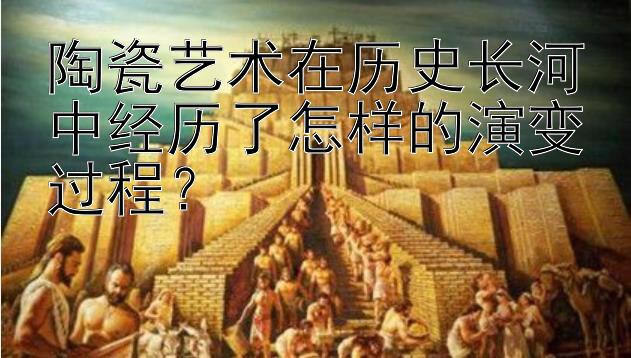 陶瓷艺术在历史长河中经历了怎样的演变过程？